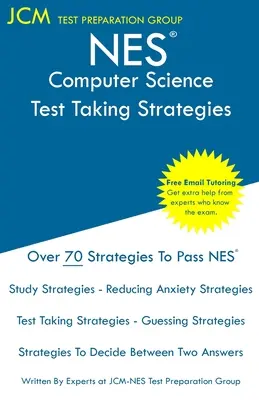 JCM TEST PREPARATION GROUP

NES®
Computer Science
Test Taking Strategies

Free Email Tutoring
Get extra help from experts who know the exam.

Over 70 Strategies To Pass NES®

Study Strategies - Reducing Anxiety Strategies

Test Taking Strategies - Guessing Strategies

Strategies To Decide Between Two Answers

Written By Experts at JCM-NES Test Preparation Group